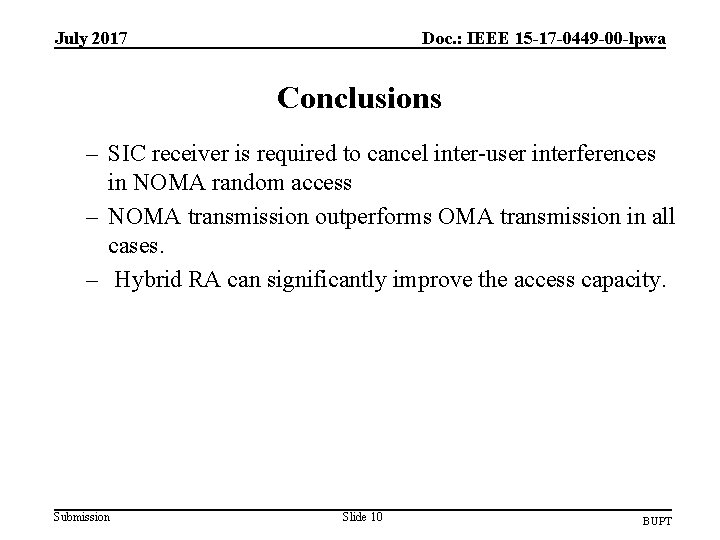 July 2017

Doc.: IEEE 15-17-0449-00-lpwa

Conclusions

– SIC receiver is required to cancel inter-user interferences in NOMA random access
– NOMA transmission outperforms OMA transmission in all cases.
– Hybrid RA can significantly improve the access capacity.

Submission

Slide 10

BUPT